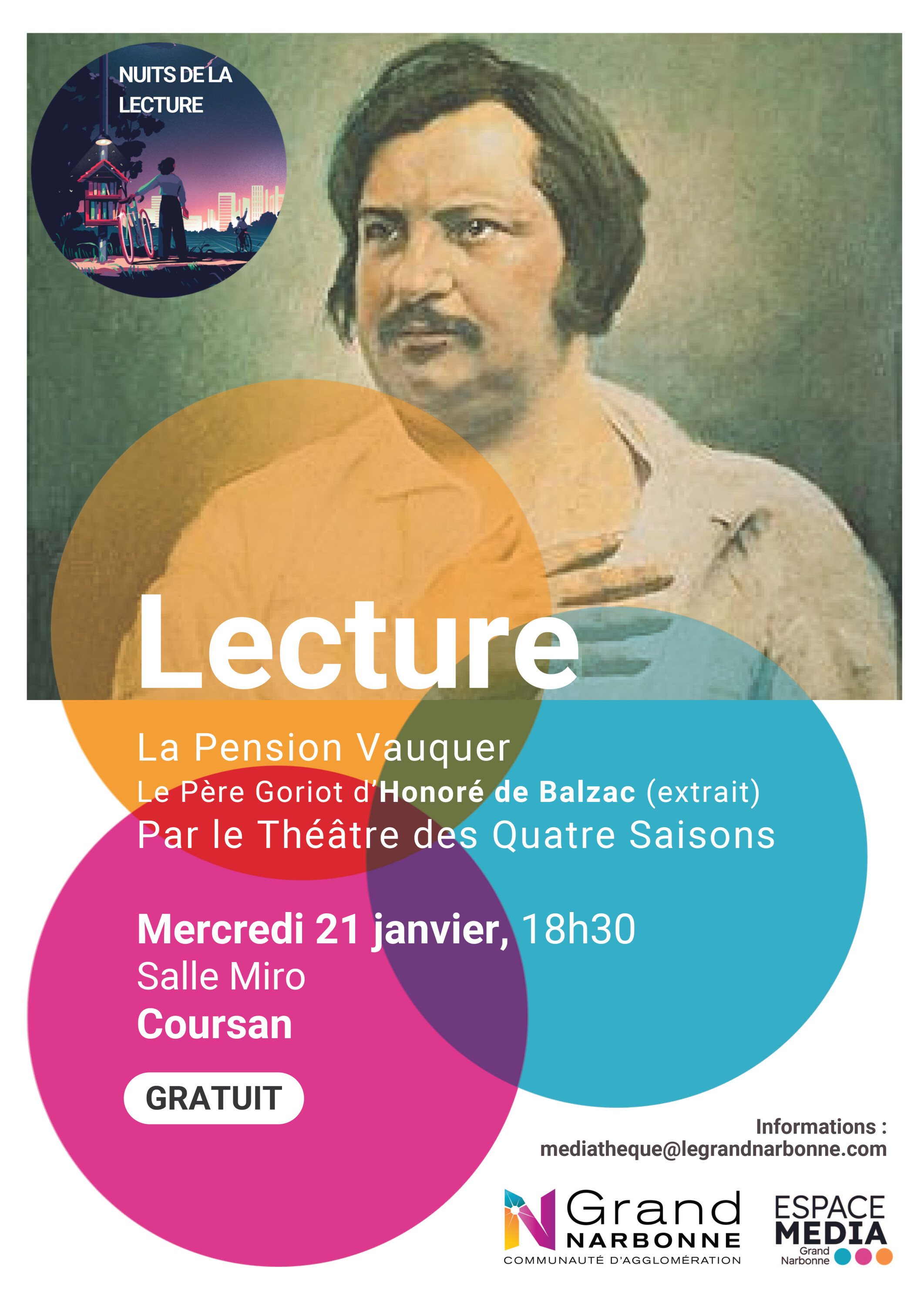 NUITS DE LA LECTURE

Lecture

La Pension Vauquer

Le Père Goriot d'Honoré de Balzac (extrait)

Par le Théâtre des Quatre Saisons

Mercredi 21 janvier, 18h30

Salle Miro

Coursan

GRATUIT

Informations :
mediatheque@legrandnarbonne.com

Grand
NARBONNE
COMMUNAUTÉ D'AGGLOMÉRATION

ESPACE
MEDIA
Grand
Narbonne